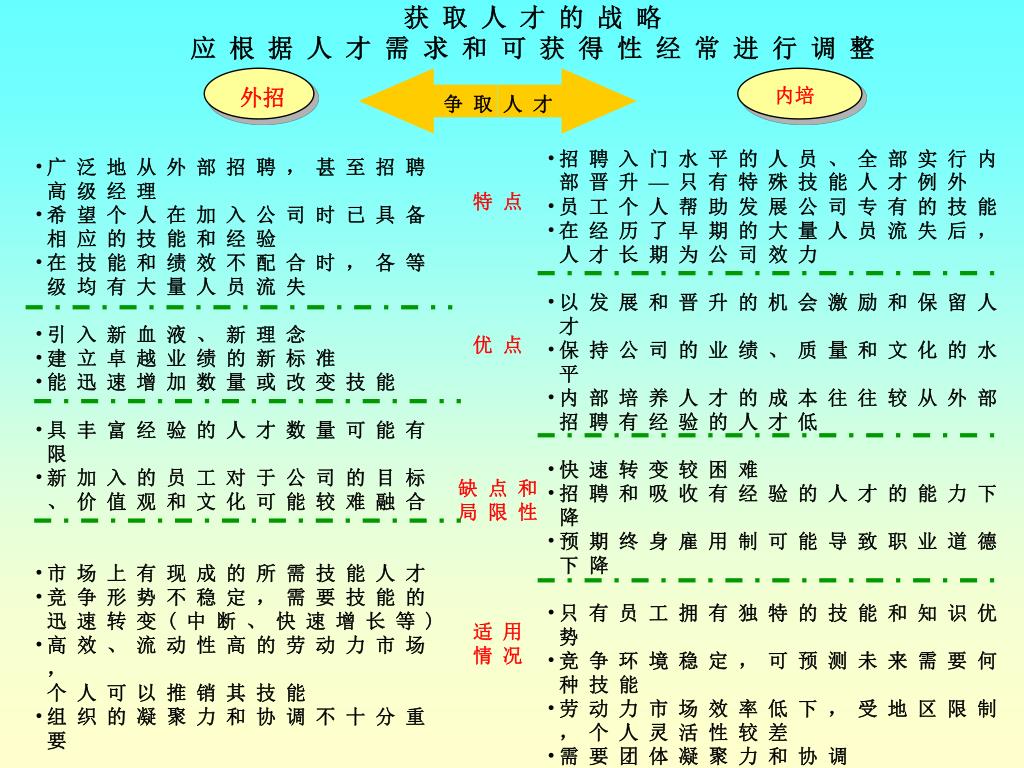 获取人才的战略
应根据人才需求和可获得性经常进行调整

外招

争取人才

内培

•广泛地从外部招聘，甚至招聘高级经理
•希望个人在加入公司时已具备相应的技能和经验
•在技能和绩效不配合时，各等级均有大量人员流失

•引入新血液、新理念
•建立卓越业绩的新标准
•能迅速增加数量或改变技能

•具丰富经验的人才数量可能有限
•新加入的员工对于公司的目标、价值观和文化可能较难融合

•市场上有现成的所需技能人才
•竞争形势不稳定，需要技能的迅速转变（中断、快速增长等）
•高效、流动性高的劳动力市场，个人可以推销其技能
•组织的凝聚力和协调不十分重要

特点

优点

缺点和局限性

适用情况

•招聘入门水平的人员、全部实行内部晋升—只有特殊技能人才例外
•员工个人帮助发展公司专有的技能
•在经历了早期的大量人员流失后，人才长期为公司效力

•以发展和晋升的机会激励和保留人才
•保持公司的业绩、质量和文化的水平
•内部培养人才的成本往往较从外部招聘有经验的人才低

•快速转变较困难
•招聘和吸收有经验的人才的能力下降
•预期终身雇用制可能导致职业道德下降

•只有员工拥有独特的技能和知识优势
•竞争环境稳定，可预测未来需要何种技能
•劳动力市场效率低下，受地区限制，个人灵活性较差
•需要团体凝聚力和协调